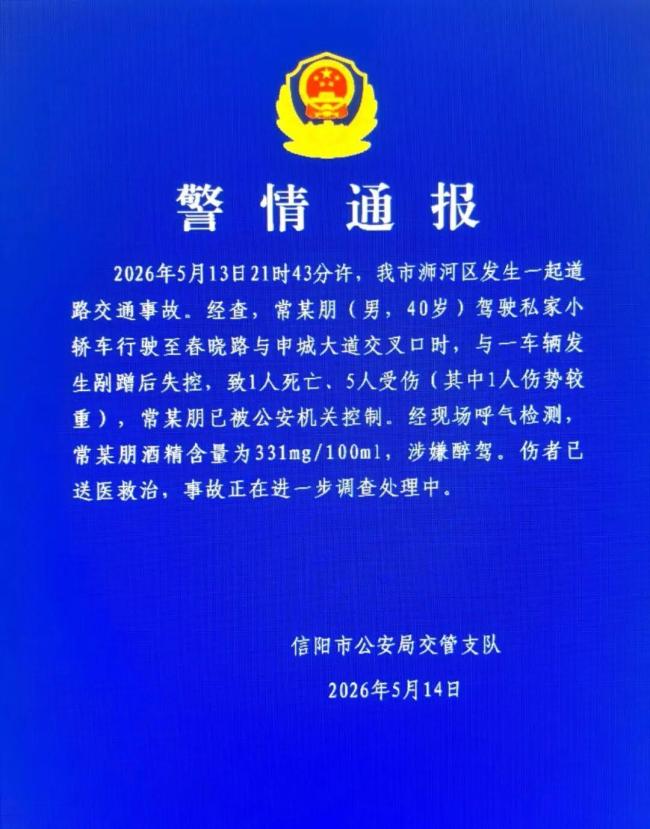 警情通报

2026年5月13日21时43分许，我市浉河区发生一起道路交通事故。经查，常某朋（男，40岁）驾驶私家小轿车行驶至春晓路与申城大道交叉口时，与一车辆发生剐蹭后失控，致1人死亡、5人受伤（其中1人伤势较重），常某朋已被公安机关控制。经现场呼气检测，常某朋酒精含量为331mg/100ml，涉嫌醉驾。伤者已送医救治，事故正在进一步调查处理中。

信阳市公安局交管支队

2026年5月14日